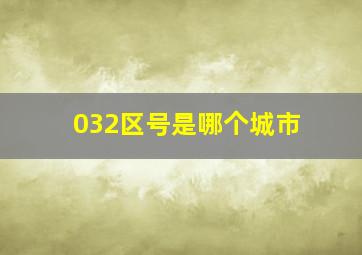 032区号是哪个城市